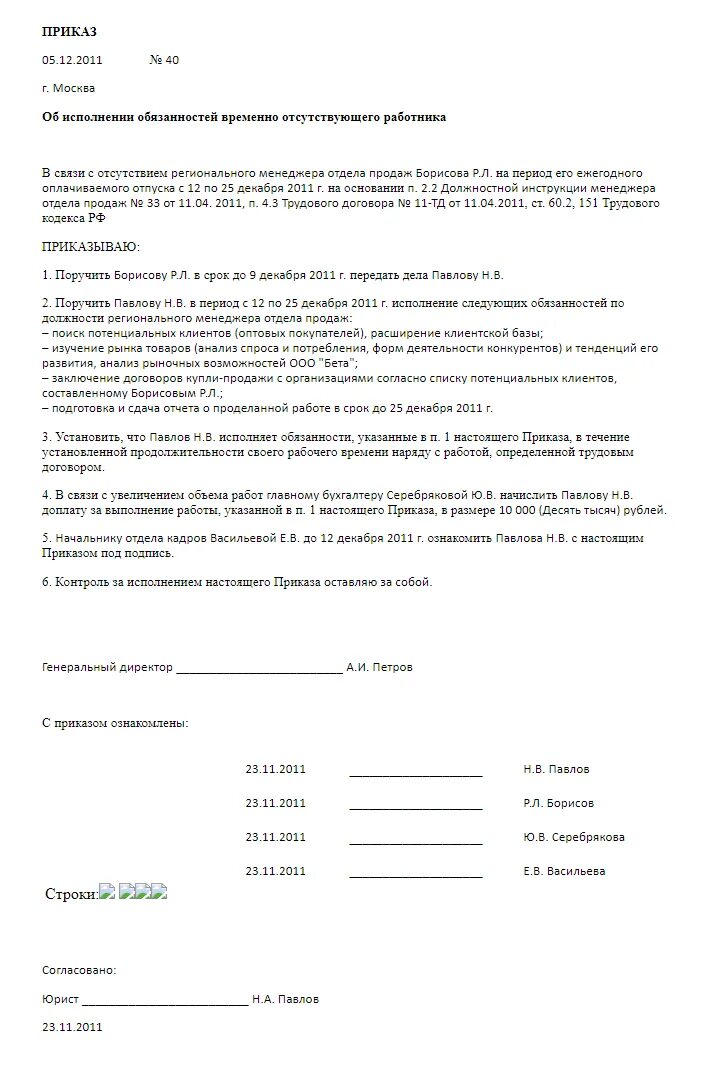 ПРИКАЗ

05.12.2011 № 40

г. Москва

Об исполнении обязанностей временно отсутствующего работника

В связи с отсутствием регионального менеджера отдела продаж Борисова Р.Л. на период его ежегодного оплачиваемого отпуска с 12 по 25 декабря 2011 г. на основании п. 2.2 Должностной инструкции менеджера отдела продаж № 33 от 11.04. 2011, п. 4.3 Трудового договора № 11-ТД от 11.04.2011, ст. 60.2, 151 Трудового кодекса РФ

ПРИКАЗЫВАЮ:

1. Поручить Борисову Р.Л. в срок до 9 декабря 2011 г. передать дела Павлову Н.В.

2. Поручить Павлову Н.В. в период с 12 по 25 декабря 2011 г. исполнение следующих обязанностей по должности регионального менеджера отдела продаж:
– поиск потенциальных клиентов (оптовых покупателей), расширение клиентской базы;
– изучение рынка товаров (анализ спроса и потребления, форм деятельности конкурентов) и тенденций его развития, анализ рыночных возможностей ООО "Бета";
– заключение договоров купли-продажи с организациями согласно списку потенциальных клиентов, составленному Борисовым Р.Л.;
– подготовка и сдача отчета о проделанной работе в срок до 25 декабря 2011 г.

3. Установить, что Павлов Н.В. исполняет обязанности, указанные в п. 1 настоящего Приказа, в течение установленной продолжительности своего рабочего времени наряду с работой, определенной трудовым договором.

4. В связи с увеличением объема работ главному бухгалтеру Серебряковой Ю.В. начислить Павлову Н.В. доплату за выполнение работы, указанной в п. 1 настоящего Приказа, в размере 10 000 (Десять тысяч) рублей.

5. Начальнику отдела кадров Васильевой Е.В. до 12 декабря 2011 г. ознакомить Павлова Н.В. с настоящим Приказом под подпись.

6. Контроль за исполнением настоящего Приказа оставляю за собой.

Генеральный директор ____________________________ А.И. Петров

С приказом ознакомлены:

23.11.2011 ______________________ Н.В. Павлов

23.11.2011 ______________________ Р.Л. Борисов

23.11.2011 ______________________ Ю.В. Серебрякова

23.11.2011 ______________________ Е.В. Васильева

Строки:

Согласовано:

Юрист ____________________________ Н.А. Павлов

23.11.2011